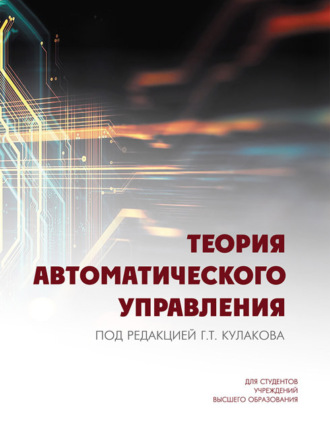 ТЕОРИЯ АВТОМАТИЧЕСКОГО УПРАВЛЕНИЯ

ПОД РЕДАКЦИЕЙ Г.Т. КУЛАКОВА

ДЛЯ СТУДЕНТОВ
УЧРЕЖДЕНИЙ
ВЫСШЕГО ОБРАЗОВАНИЯ